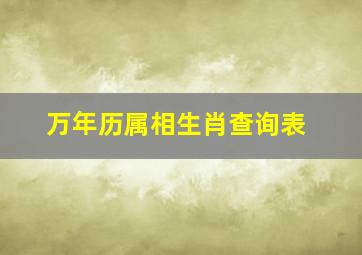 万年历属相生肖查询表